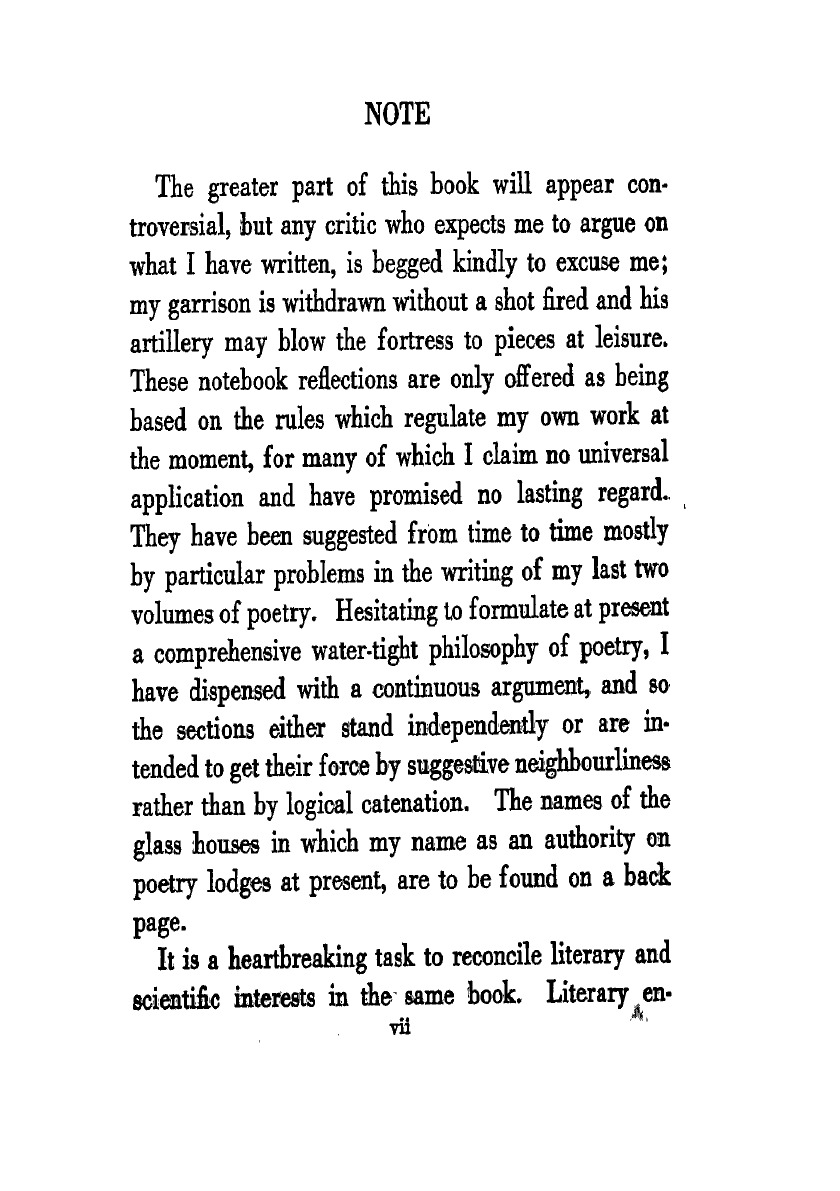 NOTE

The greater part of this book will appear controversial, but any critic who expects me to argue on what I have written, is begged kindly to excuse me; my garrison is withdrawn without a shot fired and his artillery may blow the fortress to pieces at leisure. These notebook reflections are only offered as being based on the rules which regulate my own work at the moment, for many of which I claim no universal application and have promised no lasting regard. They have been suggested from time to time mostly by particular problems in the writing of my last two volumes of poetry. Hesitating to formulate at present a comprehensive water-tight philosophy of poetry, I have dispensed with a continuous argument, and so the sections either stand independently or are intended to get their force by suggestive neighbourliness rather than by logical catenation. The names of the glass houses in which my name as an authority on poetry lodges at present, are to be found on a back page.

It is a heartbreaking task to reconcile literary and scientific interests in the same book. Literary en-

vii